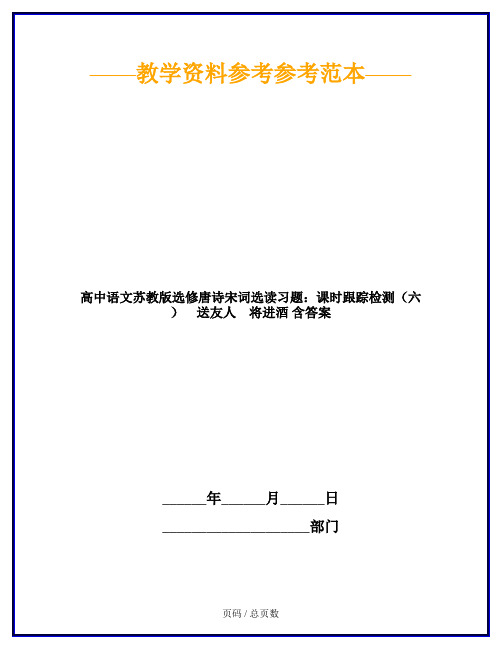 ——教学资料参考参考范本——

高中语文苏教版选修唐诗宋词选读习题：课时跟踪检测（六） 送友人 将进酒 含答案

______年______月______日

____________________部门

页码 / 总页数